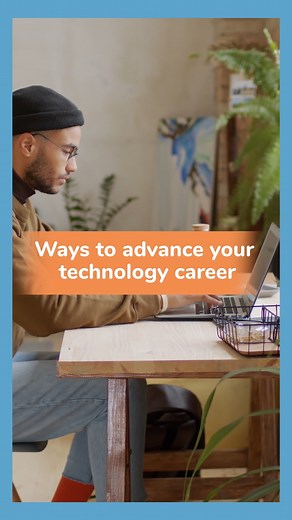 Ways to advance your technology career